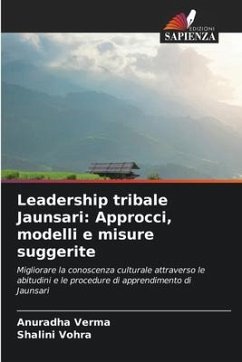 EDIZIONI
SAPIENZA

Leadership tribale Jaunsari: Approcci, modelli e misure suggerite

Migliorare la conoscenza culturale attraverso le abitudini e le procedure di apprendimento di Jaunsari

Anuradha Verma
Shalini Vohra